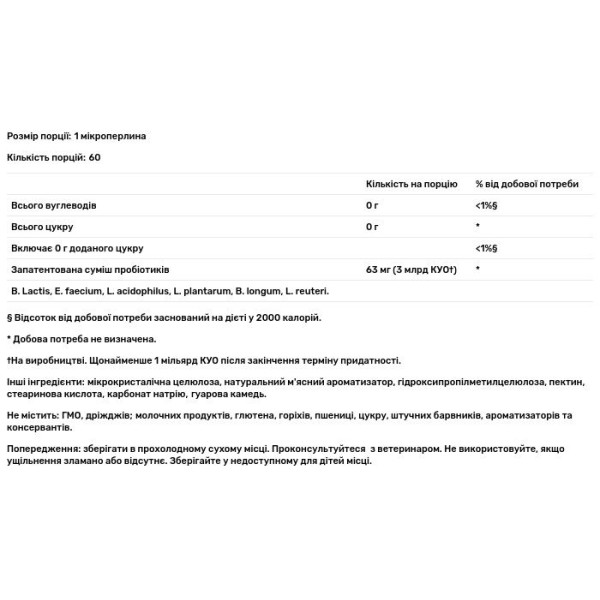 Розмір порції: 1 мікроперлина

Кількість порцій: 60

| | Кількість на порцію | % від добової потреби |
|---|---|---|
| Всього вуглеводів | 0 г | <1%§ |
| Всього цукру | 0 г | * |
| Включає 0 г доданого цукру | | <1%§ |
| Запатентована суміш пробіотиків | 63 мг (3 млрд КУО†) | * |
| B. Lactis, E. faecium, L. acidophilus, L. plantarum, B. longum, L. reuteri. | | |

§ Відсоток від добової потреби заснований на дієті у 2000 калорій.

* Добова потреба не визначена.

†На виробництві. Щонайменше 1 мільярд КУО після закінчення терміну придатності.

Інші інгредієнти: мікрокристалічна целюлоза, натуральний м'ясний ароматизатор, гідроксипропілметилцелюлоза, пектин, стеаринова кислота, карбонат натрію, гуарова камедь.

Не містить: ГМО, дріжджів; молочних продуктів, глютена, горіхів, пшениці, цукру, штучних барвників, ароматизаторів та консервантів.

Попередження: зберігати в прохолодному сухому місці. Проконсультуйтеся з ветеринаром. Не використовуйте, якщо ущільнення зламано або відсутнє. Зберігайте у недоступному для дітей місці.